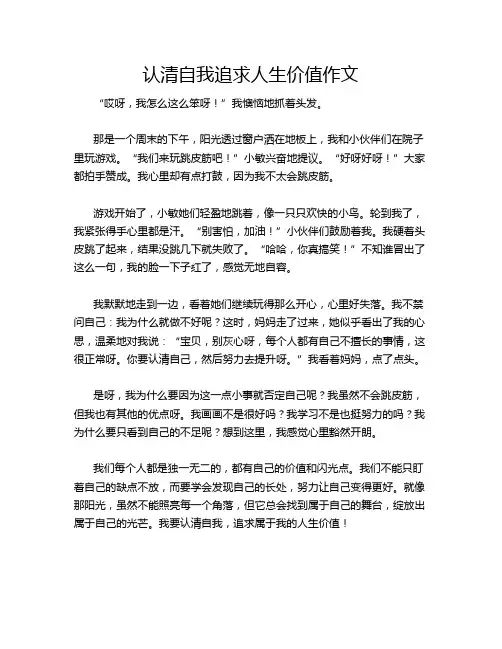 认清自我追求人生价值作文

“哎呀，我怎么这么笨呀！”我懊恼地抓着头发。

那是一个周末的下午，阳光透过窗户洒在地板上，我和小伙伴们在院子里玩游戏。“我们来玩跳皮筋吧！”小敏兴奋地提议。“好呀好呀！”大家都拍手赞成。我心里却有点打鼓，因为我不太会跳皮筋。

游戏开始了，小敏她们轻盈地跳着，像一只只欢快的小鸟。轮到我了，我紧张得手心里都是汗。“别害怕，加油！”小伙伴们鼓励着我。我硬着头皮跳了起来，结果没跳几下就失败了。“哈哈，你真搞笑！”不知谁冒出了这么一句，我的脸一下子红了，感觉无地自容。

我默默地走到一边，看着她们继续玩得那么开心，心里好失落。我不禁问自己：我为什么就做不好呢？这时，妈妈走了过来，她似乎看出了我的心思，温柔地对我说：“宝贝，别灰心呀，每个人都有自己不擅长的事情，这很正常呀。你要认清自己，然后努力去提升呀。”我看着妈妈，点了点头。

是呀，我为什么要因为这一点小事就否定自己呢？我虽然不会跳皮筋，但我也有其他的优点呀。我画画不是很好吗？我学习不是也挺努力的吗？我为什么要只看到自己的不足呢？想到这里，我感觉心里豁然开朗。

我们每个人都是独一无二的，都有自己的价值和闪光点。我们不能只盯着自己的缺点不放，而要学会发现自己的长处，努力让自己变得更好。就像那阳光，虽然不能照亮每一个角落，但它总会找到属于自己的舞台，绽放出属于自己的光芒。我要认清自我，追求属于我的人生价值！